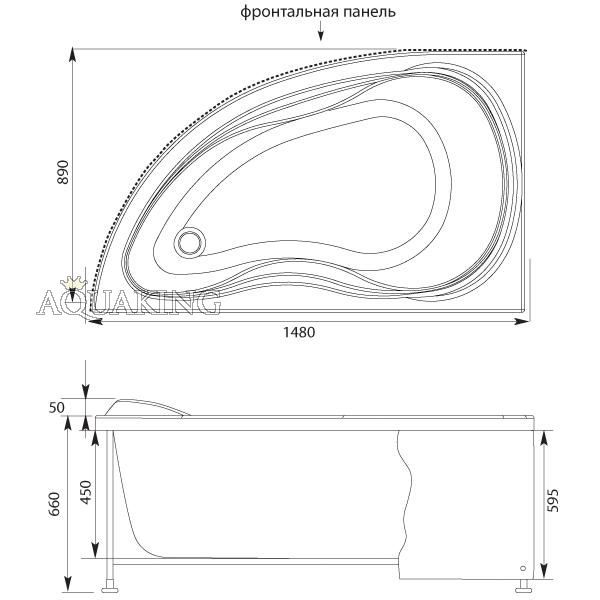 фронтальная панель

890

AQUAKING

1480

50

660

450

595